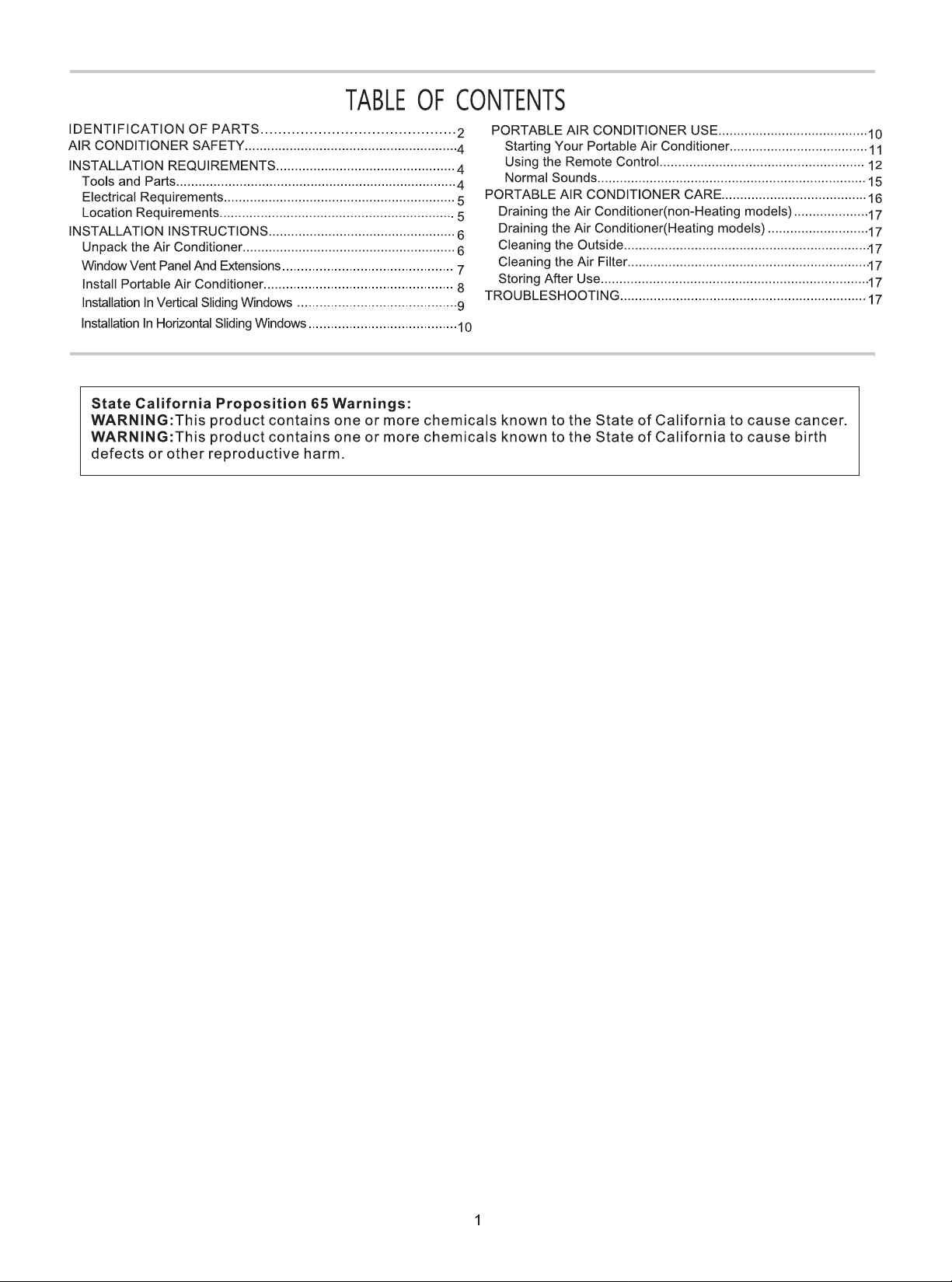 TABLE OF CONTENTS

IDENTIFICATION OF PARTS 2
AIR CONDITIONER SAFETY 4
INSTALLATION REQUIREMENTS 4
Tools and Parts 4
Electrical Requirements 5
Location Requirements 5
INSTALLATION INSTRUCTIONS 6
Unpack the Air Conditioner 6
Window Vent Panel And Extensions 7
Install Portable Air Conditioner 8
Installation In Vertical Sliding Windows 9
Installation In Horizontal Sliding Windows 10

PORTABLE AIR CONDITIONER USE 10
Starting Your Portable Air Conditioner 11
Using the Remote Control 12
Normal Sounds 15
PORTABLE AIR CONDITIONER CARE 16
Draining the Air Conditioner(non-Heating models) 17
Draining the Air Conditioner(Heating models) 17
Cleaning the Outside 17
Cleaning the Air Filter 17
Storing After Use 17
TROUBLESHOOTING 17

State California Proposition 65 Warnings:
WARNING:This product contains one or more chemicals known to the State of California to cause cancer.
WARNING:This product contains one or more chemicals known to the State of California to cause birth defects or other reproductive harm.

1